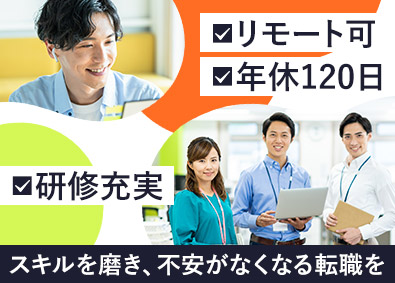 ☑リモート可
☑年休120日
☑研修充実
スキルを磨き、不安がなくなる転職を